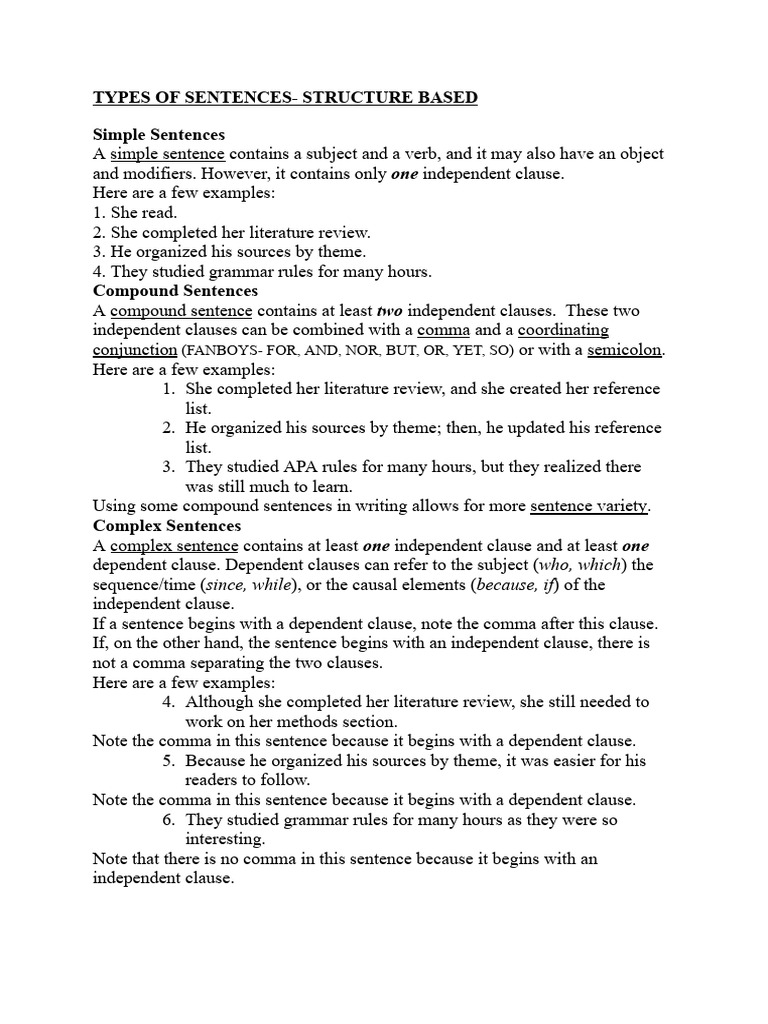 TYPES OF SENTENCES- STRUCTURE BASED

Simple Sentences
A simple sentence contains a subject and a verb, and it may also have an object and modifiers. However, it contains only one independent clause.
Here are a few examples:
1. She read.
2. She completed her literature review.
3. He organized his sources by theme.
4. They studied grammar rules for many hours.
Compound Sentences
A compound sentence contains at least two independent clauses. These two independent clauses can be combined with a comma and a coordinating conjunction (FANBOYS- FOR, AND, NOR, BUT, OR, YET, SO) or with a semicolon.
Here are a few examples:
1. She completed her literature review, and she created her reference list.
2. He organized his sources by theme; then, he updated his reference list.
3. They studied APA rules for many hours, but they realized there was still much to learn.
Using some compound sentences in writing allows for more sentence variety.
Complex Sentences
A complex sentence contains at least one independent clause and at least one dependent clause. Dependent clauses can refer to the subject (who, which) the sequence/time (since, while), or the causal elements (because, if) of the independent clause.
If a sentence begins with a dependent clause, note the comma after this clause. If, on the other hand, the sentence begins with an independent clause, there is not a comma separating the two clauses.
Here are a few examples:
4. Although she completed her literature review, she still needed to work on her methods section.
Note the comma in this sentence because it begins with a dependent clause.
5. Because he organized his sources by theme, it was easier for his readers to follow.
Note the comma in this sentence because it begins with a dependent clause.
6. They studied grammar rules for many hours as they were so interesting.
Note that there is no comma in this sentence because it begins with an independent clause.